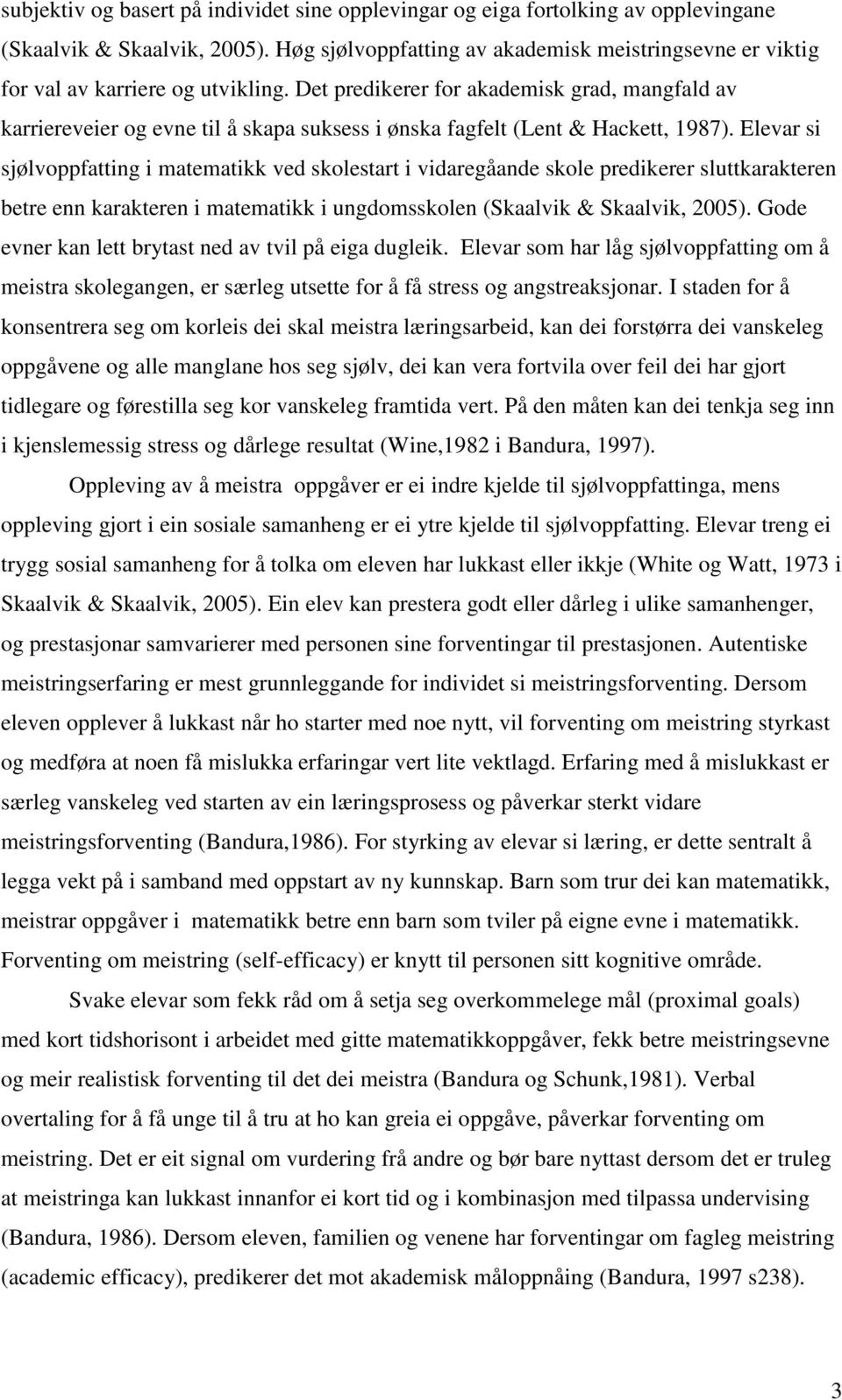 subjektiv og basert på individet sine opplevingar og eiga fortolking av opplevingane (Skaalvik & Skaalvik, 2005). Høg sjølvoppfatting av akademisk meistringsevne er viktig for val av karriere og utvikling. Det predikerer for akademisk grad, mangfald av karriereveier og evne til å skapa suksess i ønska fagfelt (Lent & Hackett, 1987). Elevar si sjølvoppfatting i matematikk ved skolestart i vidaregåande skole predikerer sluttkarakteren betre enn karakteren i matematikk i ungdomsskolen (Skaalvik & Skaalvik, 2005). Gode evner kan lett brytast ned av tvil på eiga dugleik. Elevar som har låg sjølvoppfatting om å meistra skolegangen, er særleg utsette for å få stress og angstreaksjonar. I staden for å konsentrera seg om korleis dei skal meistra læringsarbeid, kan dei forstørra dei vanskeleg oppgåvene og alle manglane hos seg sjølv, dei kan vera fortvila over feil dei har gjort tidlegare og førestilla seg kor vanskeleg framtida vert. På den måten kan dei tenkja seg inn i kjenslemessig stress og dårlege resultat (Wine,1982 i Bandura, 1997).

Oppleving av å meistra oppgåver er ei indre kjelde til sjølvoppfattinga, mens oppleving gjort i ein sosiale samanheng er ei ytre kjelde til sjølvoppfatting. Elevar treng ei trygg sosial samanheng for å tolka om eleven har lukkast eller ikkje (White og Watt, 1973 i Skaalvik & Skaalvik, 2005). Ein elev kan prestera godt eller dårleg i ulike samanhenger, og prestasjonar samvarierer med personen sine forventingar til prestasjonen. Autentiske meistringserfaring er mest grunnleggande for individet si meistringsforventing. Dersom eleven opplever å lukkast når ho starter med noe nytt, vil forventing om meistring styrkast og medføra at noen få mislukka erfaringar vert lite vektlagd. Erfaring med å mislukkast er særleg vanskeleg ved starten av ein læringsprosess og påverkar sterkt vidare meistringsforventing (Bandura,1986). For styrking av elevar si læring, er dette sentralt å legga vekt på i samband med oppstart av ny kunnskap. Barn som trur dei kan matematikk, meistrar oppgåver i matematikk betre enn barn som tviler på eigne evne i matematikk. Forventing om meistring (self-efficacy) er knytt til personen sitt kognitive område.

Svake elevar som fekk råd om å setja seg overkommelege mål (proximal goals) med kort tidshorisont i arbeidet med gitte matematikkoppgåver, fekk betre meistringsevne og meir realistisk forventing til det dei meistra (Bandura og Schunk,1981). Verbal overtaling for å få unge til å tru at ho kan greia ei oppgåve, påverkar forventing om meistring. Det er eit signal om vurdering frå andre og bør bare nyttast dersom det er truleg at meistringa kan lukkast innanfor ei kort tid og i kombinasjon med tilpassa undervising (Bandura, 1986). Dersom eleven, familien og venene har forventingar om fagleg meistring (academic efficacy), predikerer det mot akademisk måloppnåing (Bandura, 1997 s238).

3